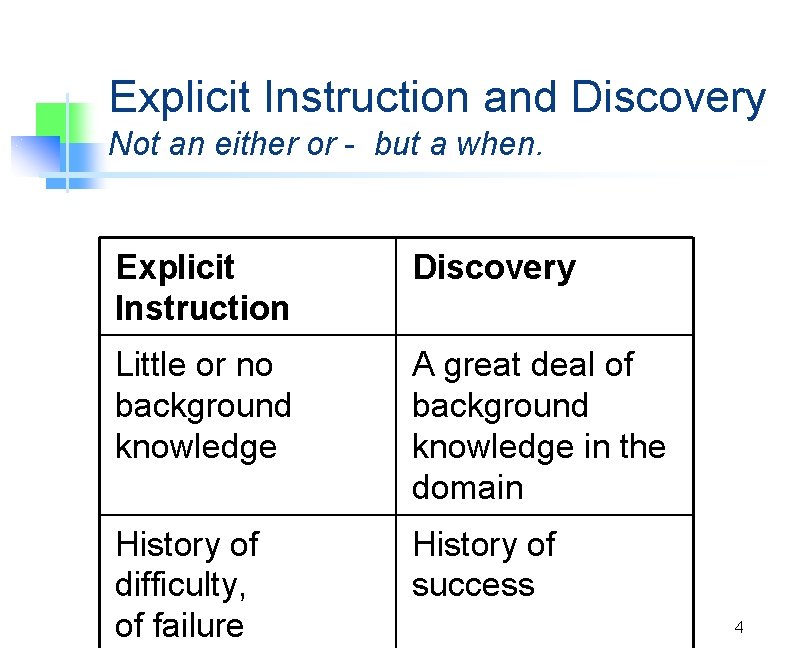 Explicit Instruction and Discovery
Not an either or -  but a when.

| Explicit Instruction | Discovery |
|---|---|
| Little or no background knowledge | A great deal of background knowledge in the domain |
| History of difficulty, of failure | History of success |

4